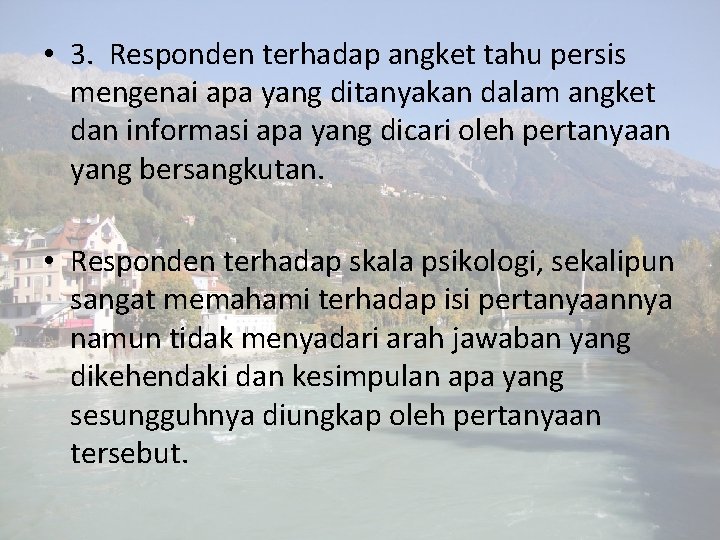 • 3. Responden terhadap angket tahu persis mengenai apa yang ditanyakan dalam angket dan informasi apa yang dicari oleh pertanyaan yang bersangkutan.

• Responden terhadap skala psikologi, sekalipun sangat memahami terhadap isi pertanyaannya namun tidak menyadari arah jawaban yang dikehendaki dan kesimpulan apa yang sesungguhnya diungkap oleh pertanyaan tersebut.